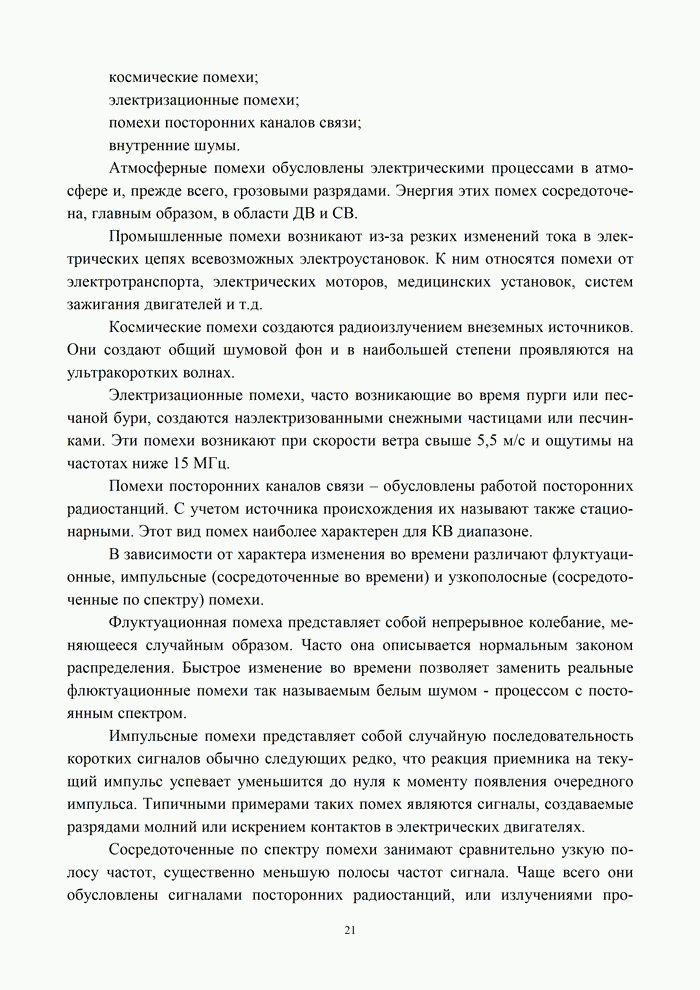 космические помехи;
электризационные помехи;
помехи посторонних каналов связи;
внутренние шумы.

Атмосферные помехи обусловлены электрическими процессами в атмосфере и, прежде всего, грозовыми разрядами. Энергия этих помех сосредоточена, главным образом, в области ДВ и СВ.

Промышленные помехи возникают из-за резких изменений тока в электрических цепях всевозможных электроустановок. К ним относятся помехи от электротранспорта, электрических моторов, медицинских установок, систем зажигания двигателей и т.д.

Космические помехи создаются радиоизлучением внеземных источников. Они создают общий шумовой фон и в наибольшей степени проявляются на ультракоротких волнах.

Электризационные помехи, часто возникающие во время пурги или песчаной бури, создаются наэлектризованными снежными частицами или песчинками. Эти помехи возникают при скорости ветра свыше 5,5 м/с и ощутимы на частотах ниже 15 МГц.

Помехи посторонних каналов связи – обусловлены работой посторонних радиостанций. С учетом источника происхождения их называют также стационарными. Этот вид помех наиболее характерен для КВ диапазоне.

В зависимости от характера изменения во времени различают флуктуационные, импульсные (сосредоточенные во времени) и узкополосные (сосредоточенные по спектру) помехи.

Флуктуационная помеха представляет собой непрерывное колебание, меняющееся случайным образом. Часто она описывается нормальным законом распределения. Быстрое изменение во времени позволяет заменить реальные флюктуационные помехи так называемым белым шумом - процессом с постоянным спектром.

Импульсные помехи представляет собой случайную последовательность коротких сигналов обычно следующих редко, что реакция приемника на текущий импульс успевает уменьшится до нуля к моменту появления очередного импульса. Типичными примерами таких помех являются сигналы, создаваемые разрядами молний или искрением контактов в электрических двигателях.

Сосредоточенные по спектру помехи занимают сравнительно узкую полосу частот, существенно меньшую полосы частот сигнала. Чаще всего они обусловлены сигналами посторонних радиостанций, или излучениями про-

21